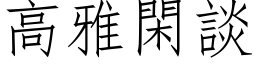 高雅閑談